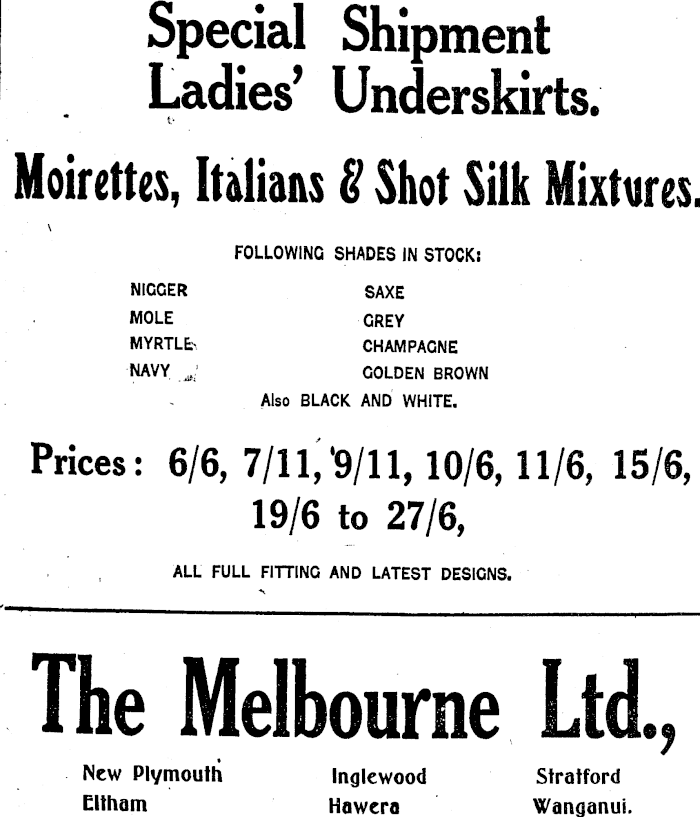 Special Shipment
Ladies' Underskirts.

Moirettes, Italians & Shot Silk Mixtures.

FOLLOWING SHADES IN STOCK:

NIGGER
MOLE
MYRTLE
NAVY

SAXE
GREY
CHAMPAGNE
GOLDEN BROWN

Also BLACK AND WHITE.

Prices: 6/6, 7/11, 9/11, 10/6, 11/6, 15/6, 19/6 to 27/6,

ALL FULL FITTING AND LATEST DESIGNS.

The Melbourne Ltd.,

New Plymouth
Eltham

Inglewood
Hawera

Stratford
Wanganui.